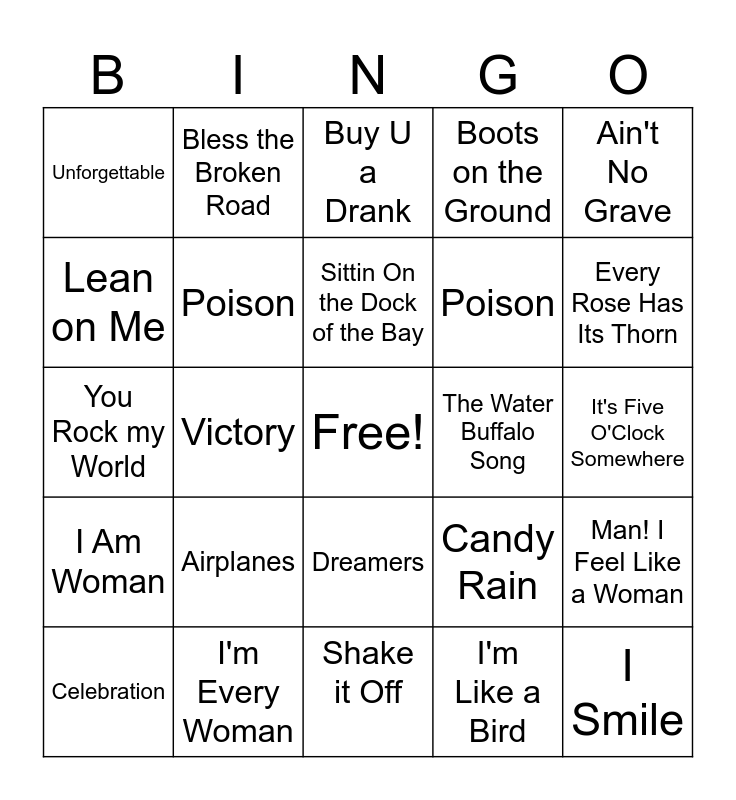 | B | I | N | G | O |
|---|---|---|---|---|
| Unforgettable | Bless the Broken Road | Buy U a Drank | Boots on the Ground | Ain't No Grave |
| Lean on Me | Poison | Sittin On the Dock of the Bay | Poison | Every Rose Has Its Thorn |
| You Rock my World | Victory | Free! | The Water Buffalo Song | It's Five O'Clock Somewhere |
| I Am Woman | Airplanes | Dreamers | Candy Rain | Man! I Feel Like a Woman |
| Celebration | I'm Every Woman | Shake it Off | I'm Like a Bird | I Smile |